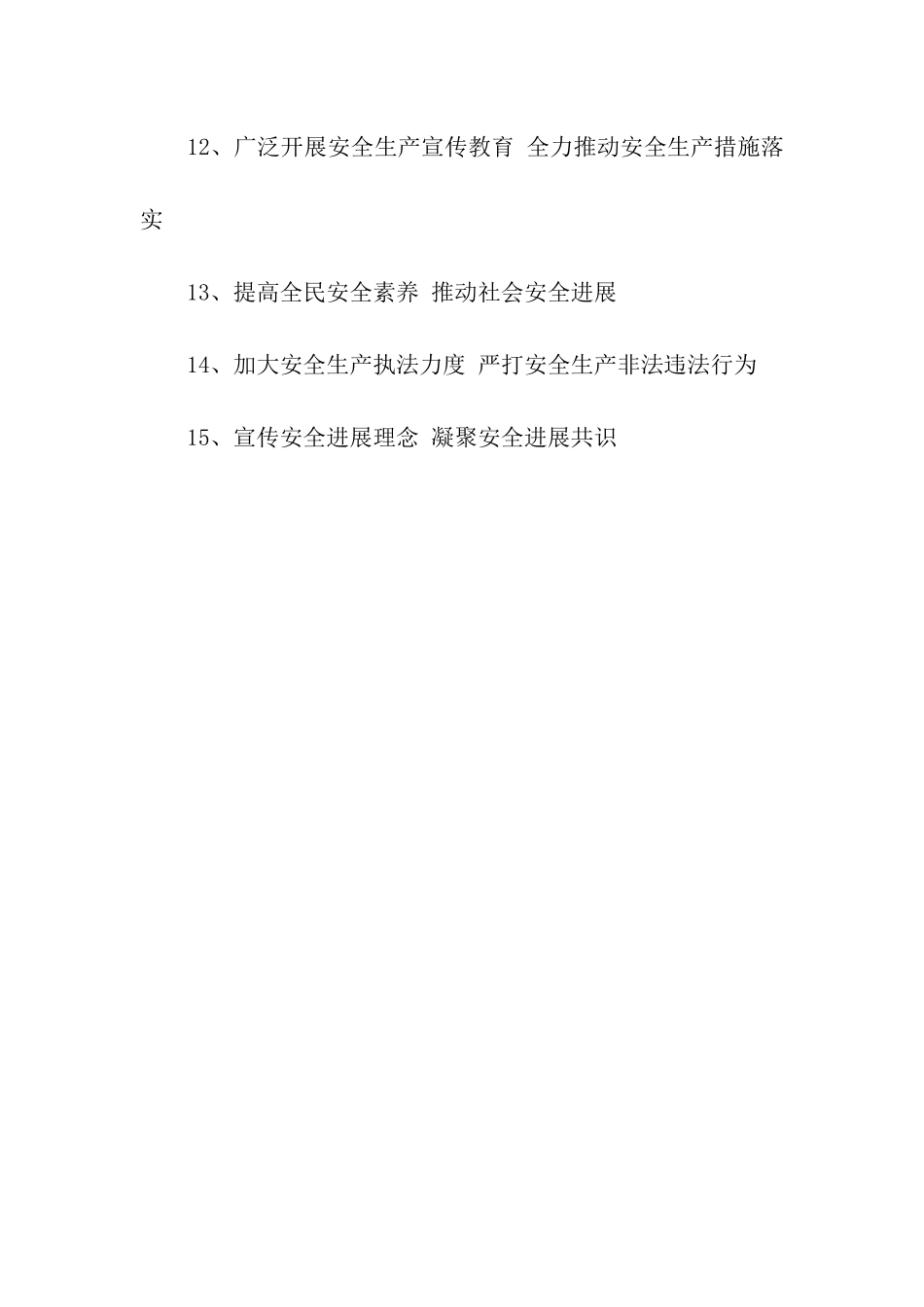 12、广泛开展安全生产宣传教育 全力推动安全生产措施落实

13、提高全民安全素养 推动社会安全进展

14、加大安全生产执法力度 严打安全生产非法违法行为

15、宣传安全进展理念 凝聚安全进展共识